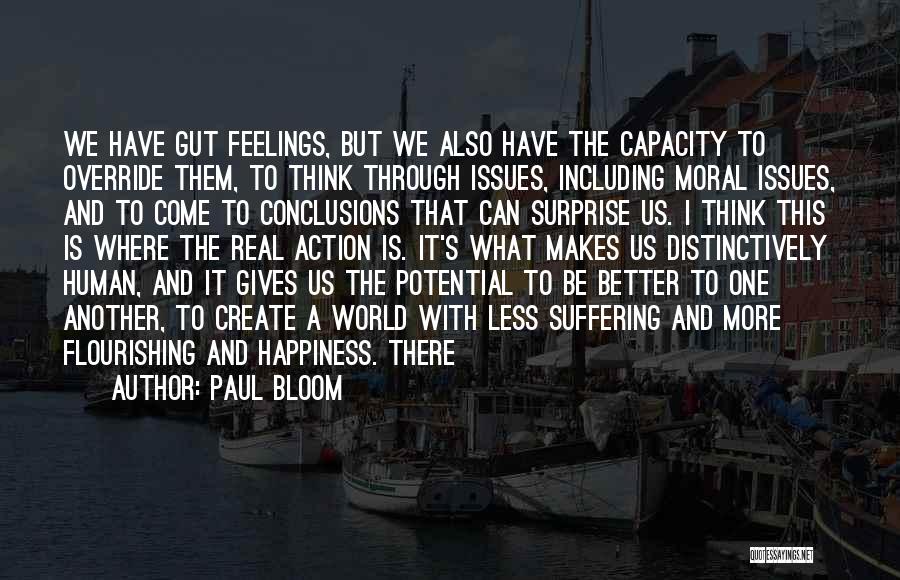 WE HAVE GUT FEELINGS, BUT WE ALSO HAVE THE CAPACITY TO OVERRIDE THEM, TO THINK THROUGH ISSUES, INCLUDING MORAL ISSUES, AND TO COME TO CONCLUSIONS THAT CAN SURPRISE US. I THINK THIS IS WHERE THE REAL ACTION IS. IT'S WHAT MAKES US DISTINCTIVELY HUMAN, AND IT GIVES US THE POTENTIAL TO BE BETTER TO ONE ANOTHER, TO CREATE A WORLD WITH LESS SUFFERING AND MORE FLOURISHING AND HAPPINESS. THERE

AUTHOR: PAUL BLOOM

QUOTESSAYINGS.NET